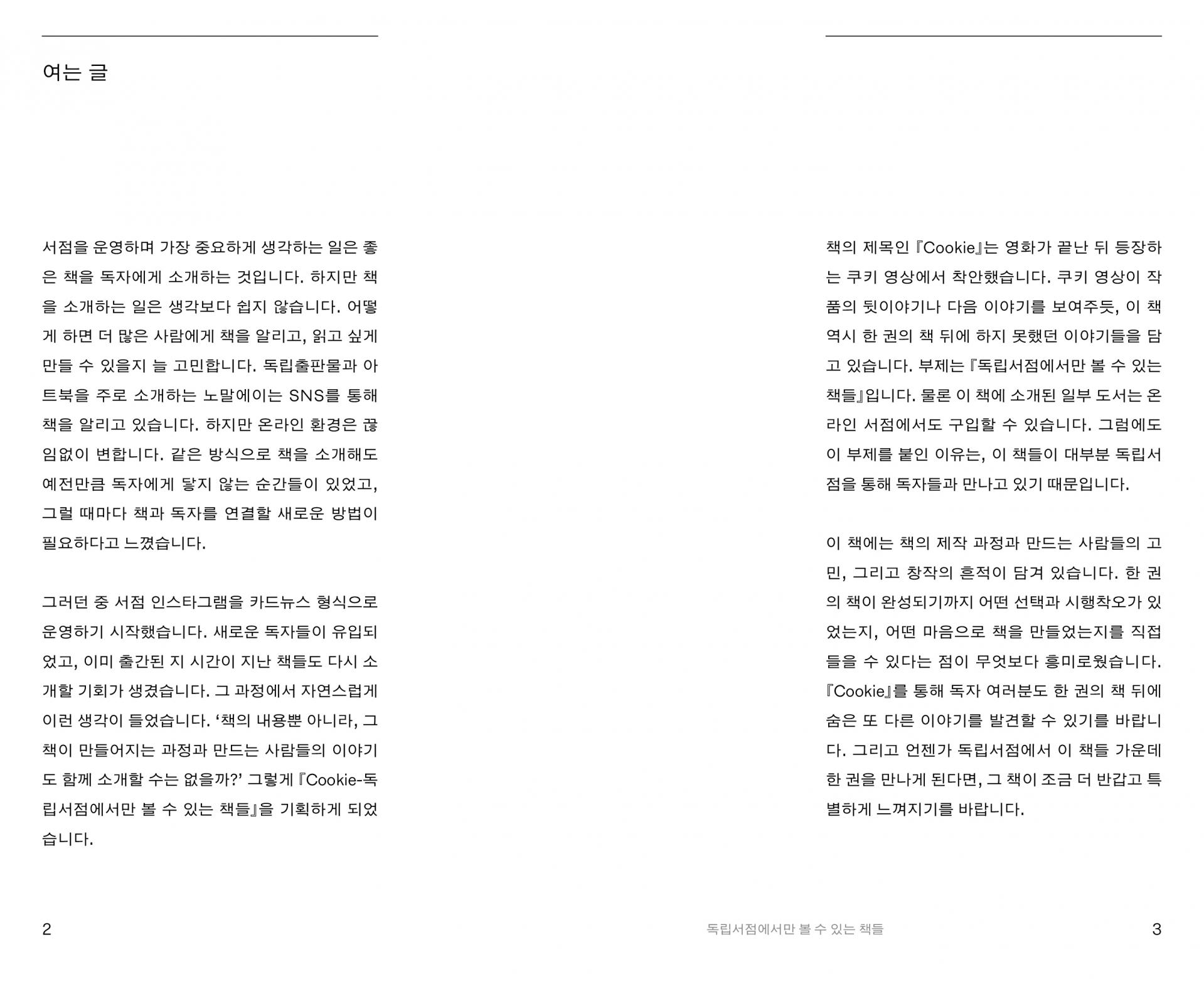 여는 글

서점을 운영하며 가장 중요하게 생각하는 일은 좋은 책을 독자에게 소개하는 것입니다. 하지만 책을 소개하는 일은 생각보다 쉽지 않습니다. 어떻게 하면 더 많은 사람에게 책을 알리고, 읽고 싶게 만들 수 있을지 늘 고민합니다. 독립출판물과 아트북을 주로 소개하는 노말에이는 SNS를 통해 책을 알리고 있습니다. 하지만 온라인 환경은 끊임없이 변합니다. 같은 방식으로 책을 소개해도 예전만큼 독자에게 닿지 않는 순간들이 있었고, 그럴 때마다 책과 독자를 연결할 새로운 방법이 필요하다고 느꼈습니다.

그러던 중 서점 인스타그램을 카드뉴스 형식으로 운영하기 시작했습니다. 새로운 독자들이 유입되었고, 이미 출간된 지 시간이 지난 책들도 다시 소개할 기회가 생겼습니다. 그 과정에서 자연스럽게 이런 생각이 들었습니다. '책의 내용뿐 아니라, 그 책이 만들어지는 과정과 만드는 사람들의 이야기도 함께 소개할 수는 없을까?' 그렇게 『Cookie-독립서점에서만 볼 수 있는 책들』을 기획하게 되었습니다.

책의 제목인 『Cookie』는 영화가 끝난 뒤 등장하는 쿠키 영상에서 착안했습니다. 쿠키 영상이 작품의 뒷이야기나 다음 이야기를 보여주듯, 이 책 역시 한 권의 책 뒤에 하지 못했던 이야기들을 담고 있습니다. 부제는 『독립서점에서만 볼 수 있는 책들』입니다. 물론 이 책에 소개된 일부 도서는 온라인 서점에서도 구입할 수 있습니다. 그럼에도 이 부제를 붙인 이유는, 이 책들이 대부분 독립서점을 통해 독자들과 만나고 있기 때문입니다.

이 책에는 책의 제작 과정과 만드는 사람들의 고민, 그리고 창작의 흔적이 담겨 있습니다. 한 권의 책이 완성되기까지 어떤 선택과 시행착오가 있었는지, 어떤 마음으로 책을 만들었는지를 직접 들을 수 있다는 점이 무엇보다 흥미로웠습니다. 『Cookie』를 통해 독자 여러분도 한 권의 책 뒤에 숨은 또 다른 이야기를 발견할 수 있기를 바랍니다. 그리고 언젠가 독립서점에서 이 책들 가운데 한 권을 만나게 된다면, 그 책이 조금 더 반갑고 특별하게 느껴지기를 바랍니다.

2

독립서점에서만 볼 수 있는 책들

3